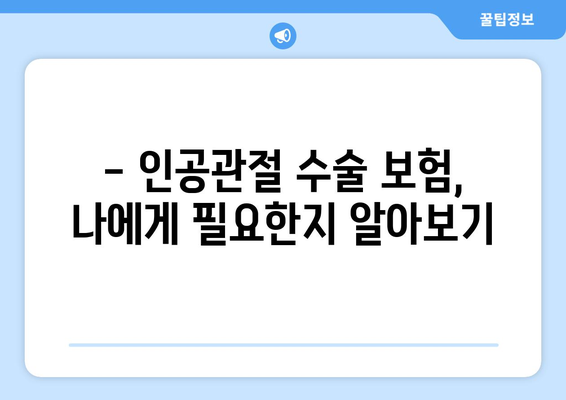 꿀팁정보

– 인공관절 수술 보험, 나에게 필요한지 알아보기